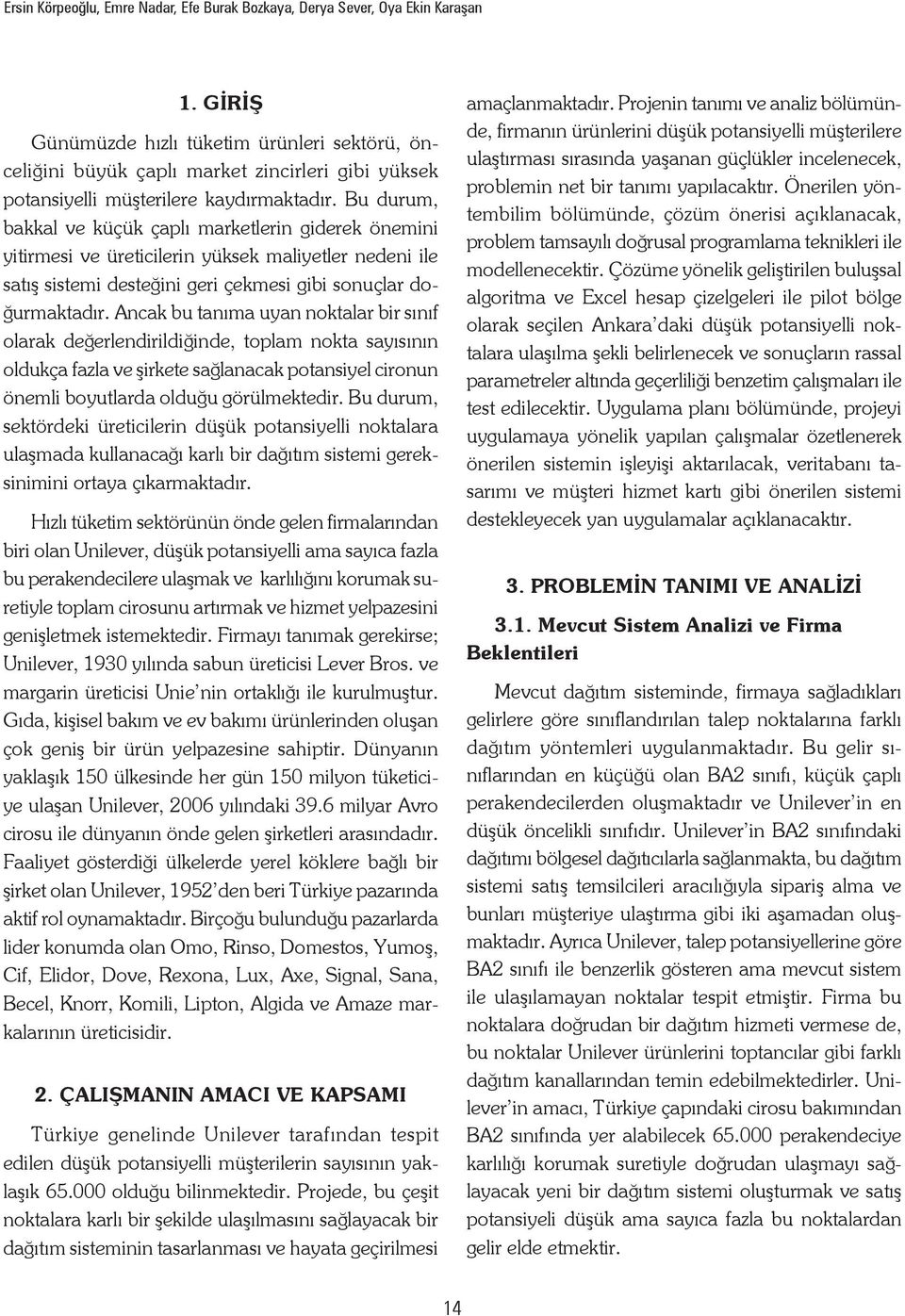 Ersin Körpeoğlu, Emre Nadar, Efe Burak Bozkaya, Derya Sever, Oya Ekin Karaşan

1. GİRİŞ

Günümüzde hızlı tüketim ürünleri sektörü, önceliğini büyük çaplı market zincirleri gibi yüksek potansiyelli müşterilere kaydırmaktadır. Bu durum, bakkal ve küçük çaplı marketlerin giderek önemini yitirmesi ve üreticilerin yüksek maliyetler nedeni ile satış sistemi desteğini geri çekmesi gibi sonuçlar doğurmaktadır. Ancak bu tanıma uyan noktalar bir sınıf olarak değerlendirildiğinde, toplam nokta sayısının oldukça fazla ve şirkete sağlanacak potansiyel cironun önemli boyutlarda olduğu görülmektedir. Bu durum, sektördeki üreticilerin düşük potansiyelli noktalara ulaşmada kullanacağı karlı bir dağıtım sistemi gereksinimini ortaya çıkarmaktadır.

Hızlı tüketim sektörünün önde gelen firmalarından biri olan Unilever, düşük potansiyelli ama sayıca fazla bu perakendecilere ulaşmak ve karlılığını korumak suretiyle toplam cirosunu artırmak ve hizmet yelpazesini genişletmek istemektedir. Firmayı tanımak gerekirse; Unilever, 1930 yılında sabun üreticisi Lever Bros. ve margarin üreticisi Unie'nin ortaklığı ile kurulmuştur. Gıda, kişisel bakım ve ev bakımı ürünlerinden oluşan çok geniş bir ürün yelpazesine sahiptir. Dünyanın yaklaşık 150 ülkesinde her gün 150 milyon tüketiciye ulaşan Unilever, 2006 yılındaki 39.6 milyar Avro cirosu ile dünyanın önde gelen şirketleri arasındadır. Faaliyet gösterdiği ülkelerde yerel köklere bağlı bir şirket olan Unilever, 1952'den beri Türkiye pazarında aktif rol oynamaktadır. Birçoğu bulunduğu pazarlarda lider konumda olan Omo, Rinso, Domestos, Yumoş, Cif, Elidor, Dove, Rexona, Lux, Axe, Signal, Sana, Becel, Knorr, Komili, Lipton, Algida ve Amaze markalarının üreticisidir.

2. ÇALIŞMANIN AMACI VE KAPSAMI

Türkiye genelinde Unilever tarafından tespit edilen düşük potansiyelli müşterilerin sayısının yaklaşık 65.000 olduğu bilinmektedir. Projede, bu çeşit noktalara karlı bir şekilde ulaşılmasını sağlayacak bir dağıtım sisteminin tasarlanması ve hayata geçirilmesi amaçlanmaktadır. Projenin tanımı ve analiz bölümünde, firmanın ürünlerini düşük potansiyelli müşterilere ulaştırması sırasında yaşanan güçlükler incelenecek, problemin net bir tanımı yapılacaktır. Önerilen yöntembilim bölümünde, çözüm önerisi açıklanacak, problem tamsayılı doğrusal programlama teknikleri ile modellenecektir. Çözüme yönelik geliştirilen buluşsal algoritma ve Excel hesap çizelgeleri ile pilot bölge olarak seçilen Ankara'daki düşük potansiyelli noktalara ulaşılma şekli belirlenecek ve sonuçların rassal parametreler altında geçerliliği benzetim çalışmaları ile test edilecektir. Uygulama planı bölümünde, projeyi uygulamaya yönelik yapılan çalışmalar özetlenerek önerilen sistemin işleyişi aktarılacak, veritabanı tasarımı ve müşteri hizmet kartı gibi önerilen sistemi destekleyecek yan uygulamalar açıklanacaktır.

3. PROBLEMİN TANIMI VE ANALİZİ

3.1. Mevcut Sistem Analizi ve Firma Beklentileri

Mevcut dağıtım sisteminde, firmaya sağladıkları gelirlere göre sınıflandırılan talep noktalarına farklı dağıtım yöntemleri uygulanmaktadır. Bu gelir sınıflarından en küçüğü olan BA2 sınıfı, küçük çaplı perakendecilerden oluşmaktadır ve Unilever'in en düşük öncelikli sınıfıdır. Unilever'in BA2 sınıfındaki dağıtımı bölgesel dağıtıcılarla sağlanmakta, bu dağıtım sistemi satış temsilcileri aracılığıyla sipariş alma ve bunları müşteriye ulaştırma gibi iki aşamadan oluşmaktadır. Ayrıca Unilever, talep potansiyellerine göre BA2 sınıfı ile benzerlik gösteren ama mevcut sistem ile ulaşılamayan noktalar tespit etmiştir. Firma bu noktalara doğrudan bir dağıtım hizmeti vermese de, bu noktalar Unilever ürünlerini toptancılar gibi farklı dağıtım kanallarından temin edebilmektedirler. Unilever'in amacı, Türkiye çapındaki cirosu bakımından BA2 sınıfında yer alabilecek 65.000 perakendeciye karlılığı korumak suretiyle doğrudan ulaşmayı sağlayacak yeni bir dağıtım sistemi oluşturmak ve satış potansiyeli düşük ama sayıca fazla bu noktalardan gelir elde etmektir.

14